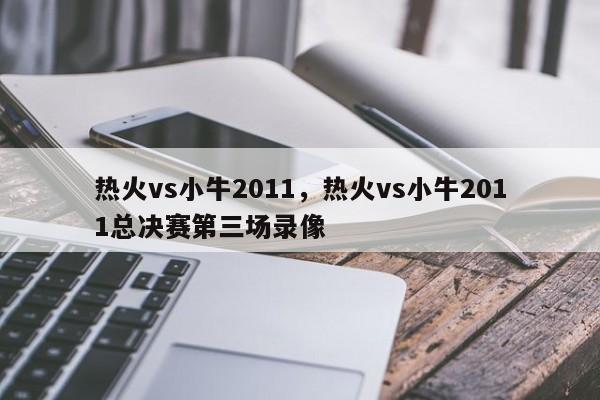 热火vs小牛2011，热火vs小牛2011总决赛第三场录像